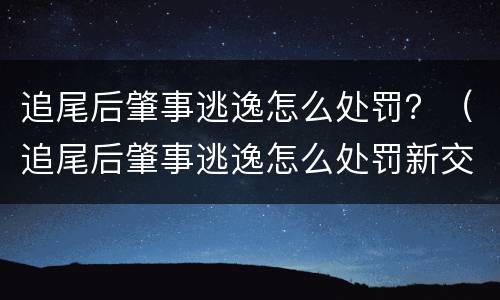 追尾后肇事逃逸怎么处罚？（追尾后肇事逃逸怎么处罚新交